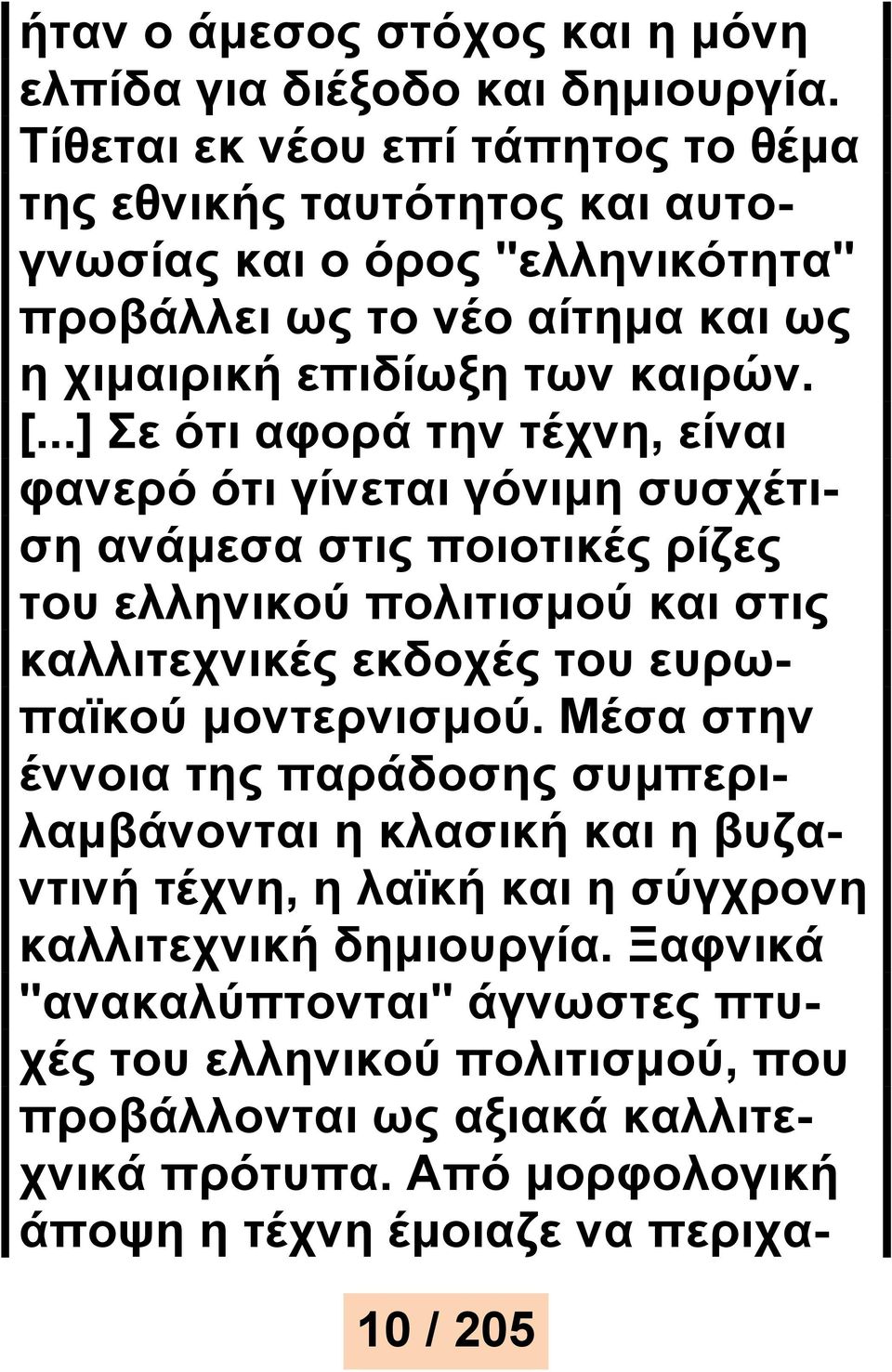 ήταν ο άμεσος στόχος και η μόνη ελπίδα για διέξοδο και δημιουργία. Τίθεται εκ νέου επί τάπητος το θέμα της εθνικής ταυτότητος και αυτογνωσίας και ο όρος "ελληνικότητα" προβάλλει ως το νέο αίτημα και ως η χιμαιρική επιδίωξη των καιρών. [...] Σε ότι αφορά την τέχνη, είναι φανερό ότι γίνεται γόνιμη συσχέτιση ανάμεσα στις ποιοτικές ρίζες του ελληνικού πολιτισμού και στις καλλιτεχνικές εκδοχές του ευρωπαϊκού μοντερνισμού. Μέσα στην έννοια της παράδοσης συμπεριλαμβάνονται η κλασική και η βυζαντινή τέχνη, η λαϊκή και η σύγχρονη καλλιτεχνική δημιουργία. Ξαφνικά "ανακαλύπτονται" άγνωστες πτυχές του ελληνικού πολιτισμού, που προβάλλονται ως αξιακά καλλιτεχνικά πρότυπα. Από μορφολογική άποψη η τέχνη έμοιαζε να περιχα-

10 / 205